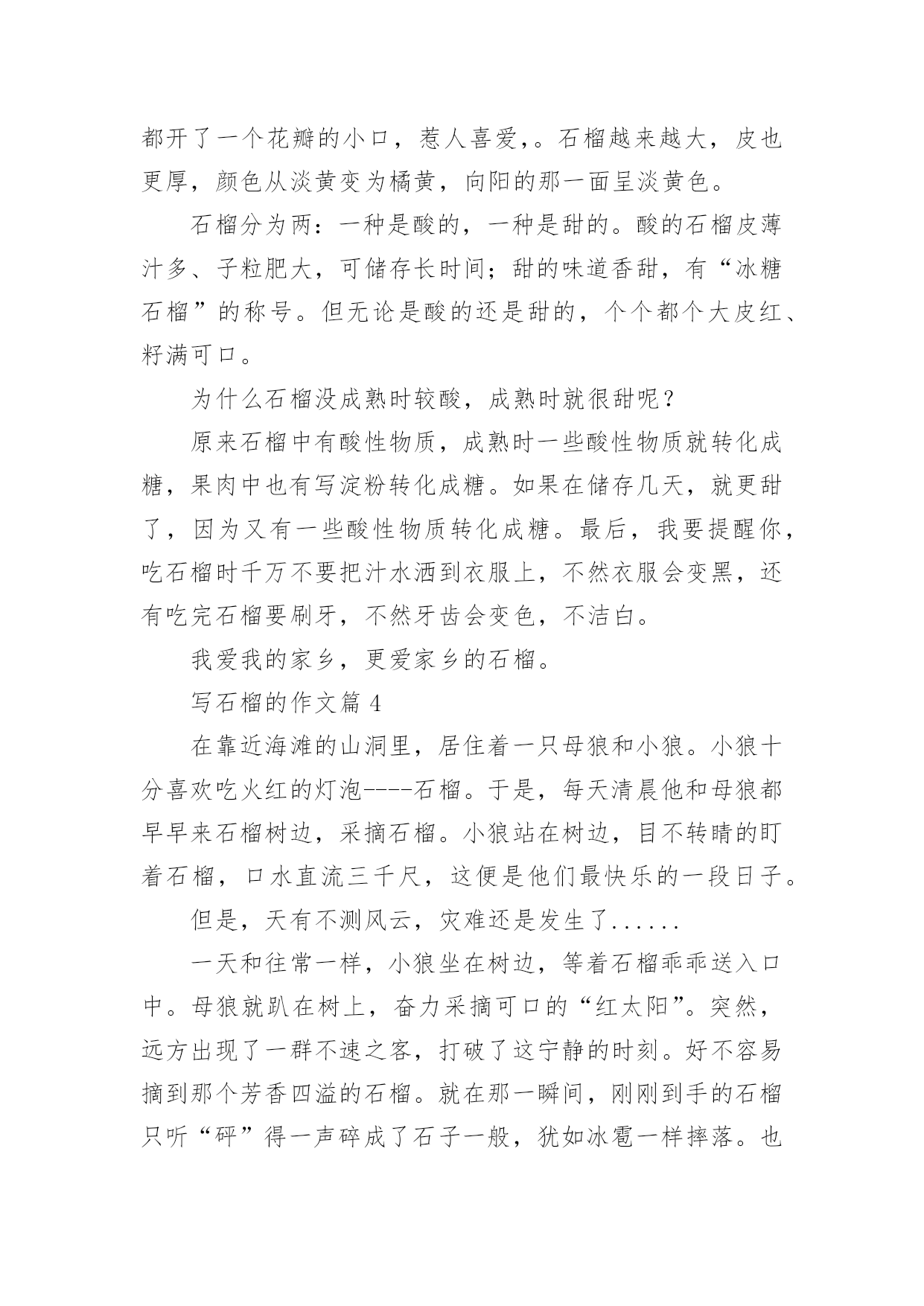 都开了一个花瓣的小口，惹人喜爱，。石榴越来越大，皮也更厚，颜色从淡黄变为橘黄，向阳的那一面呈淡黄色。

石榴分为两：一种是酸的，一种是甜的。酸的石榴皮薄汁多、子粒肥大，可储存长时间；甜的味道香甜，有“冰糖石榴”的称号。但无论是酸的还是甜的，个个都个大皮红、籽满可口。

为什么石榴没成熟时较酸，成熟时就很甜呢？

原来石榴中有酸性物质，成熟时一些酸性物质就转化成糖，果肉中也有写淀粉转化成糖。如果在储存几天，就更甜了，因为又有一些酸性物质转化成糖。最后，我要提醒你，吃石榴时千万不要把汁水洒到衣服上，不然衣服会变黑，还有吃完石榴要刷牙，不然牙齿会变色，不洁白。

我爱我的家乡，更爱家乡的石榴。

写石榴的作文篇 4

在靠近海滩的山洞里，居住着一只母狼和小狼。小狼十分喜欢吃火红的灯泡----石榴。于是，每天清晨他和母狼都早早来石榴树边，采摘石榴。小狼站在树边，目不转睛的盯着石榴，口水直流三千尺，这便是他们最快乐的一段日子。

但是，天有不测风云，灾难还是发生了......

一天和往常一样，小狼坐在树边，等着石榴乖乖送入口中。母狼就趴在树上，奋力采摘可口的“红太阳”。突然，远方出现了一群不速之客，打破了这宁静的时刻。好不容易摘到那个芳香四溢的石榴。就在那一瞬间，刚刚到手的石榴只听“砰”得一声碎成了石子一般，犹如冰雹一样摔落。也